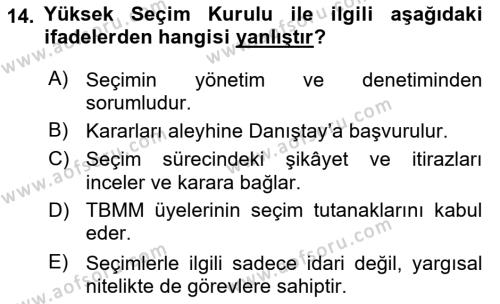 14. Yüksek Seçim Kurulu ile ilgili aşağıdaki ifadelerden hangisi yanlıştır?

A) Seçimin yönetim ve denetiminden sorumludur.

B) Kararları aleyhine Danıştay'a başvurulur.

C) Seçim sürecindeki şikâyet ve itirazları inceler ve karara bağlar.

D) TBMM üyelerinin seçim tutanaklarını kabul eder.

E) Seçimlerle ilgili sadece idari değil, yargısal nitelikte de görevlere sahiptir.

www.aofsoru.com